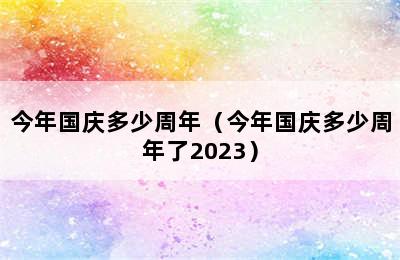 今年国庆多少周年（今年国庆多少周年了2023）